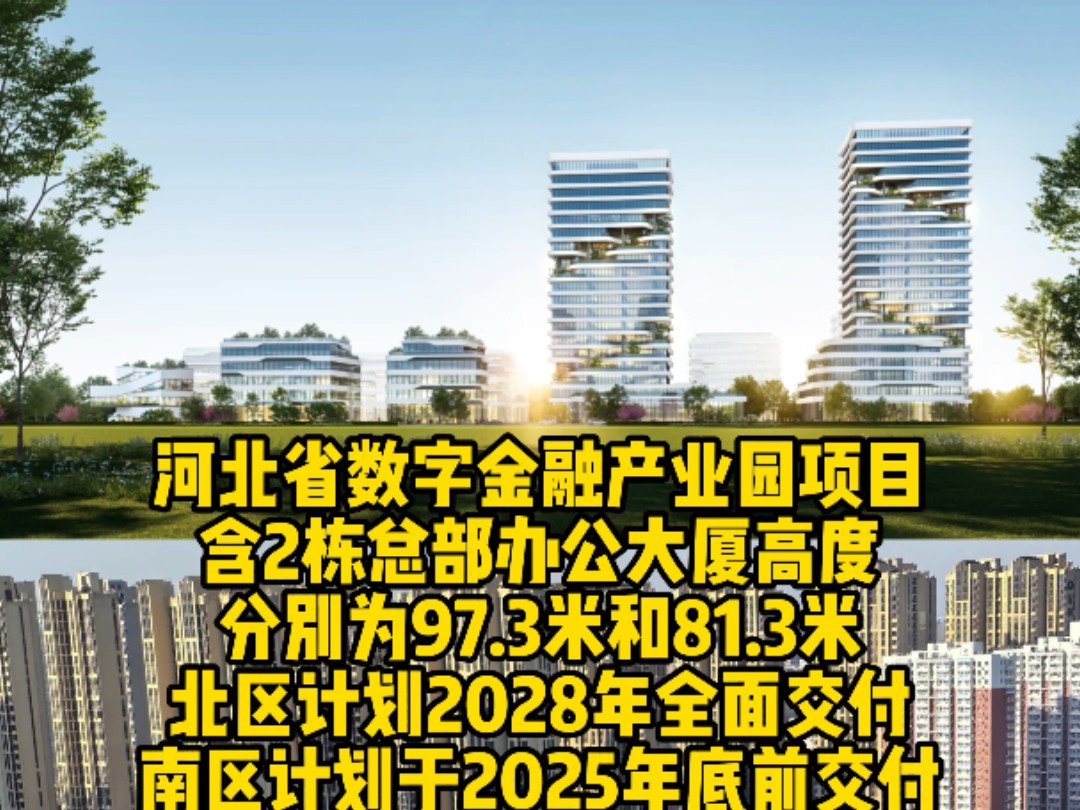 河北省数字金融产业园项目
含2栋总部办公大厦高度
分别为97.3米和81.3米
北区计划2028年全面交付
南区计划于2025年底前交付